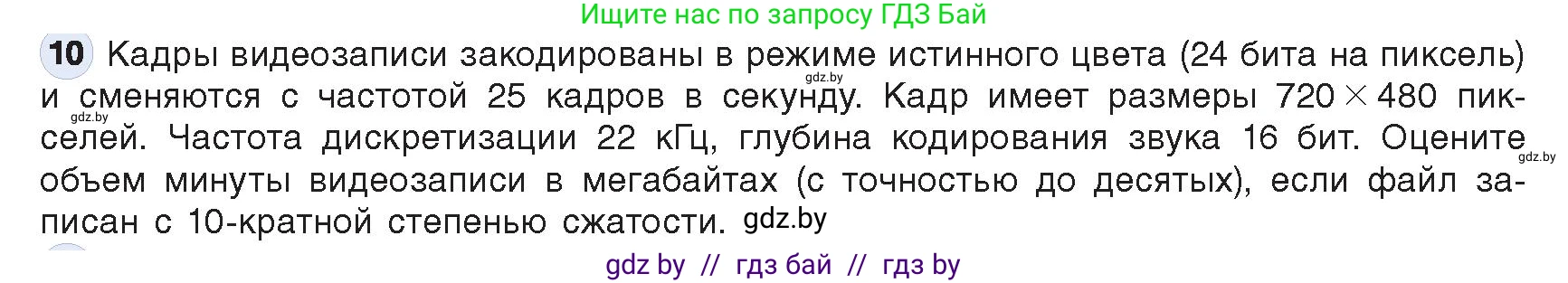 Ищите нас по запросу ГДЗ Бай

10 Кадры видеозаписи закодированы в режиме истинного цвета (24 бита на пиксель) и сменяются с частотой 25 кадров в секунду. Кадр имеет размеры $720 \times 480$ пикселей. Частота дискретизации 22 кГц, глубина кодирования звука 16 бит. Оцените объем минуты видеозаписи в мегабайтах (с точностью до десятых), если файл записан с 10-кратной степенью сжатости. gdz.by

gdz.by gdz.by gdz.by

gdz by // гдз бай // гдз by